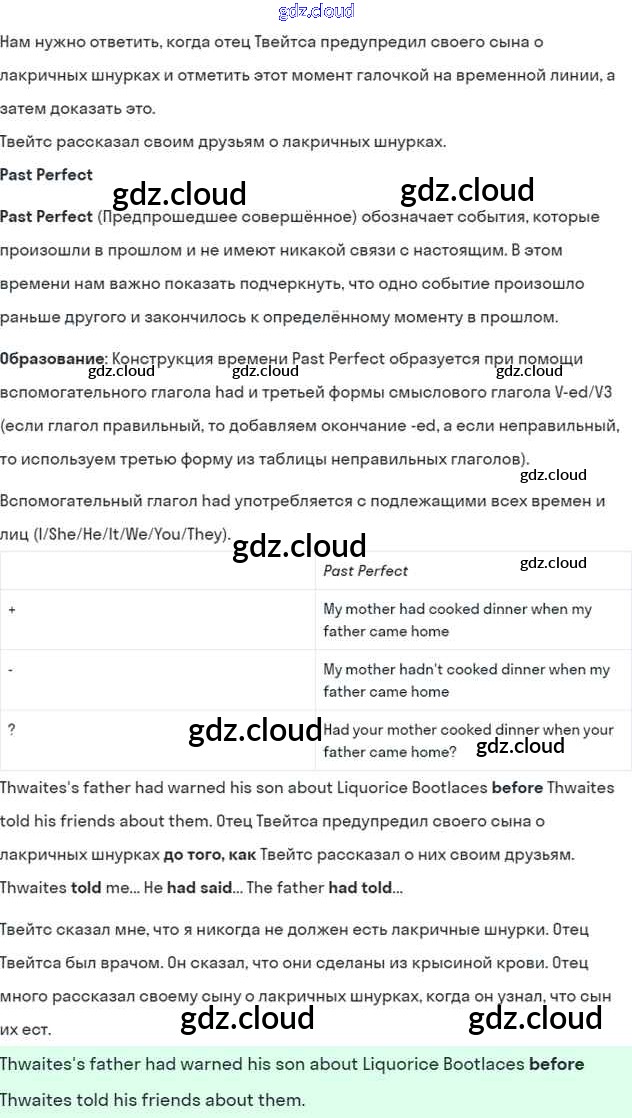 gdz.cloud

Нам нужно ответить, когда отец Твейтса предупредил своего сына о лакричных шнурках и отметить этот момент галочкой на временной линии, а затем доказать это.

Твейтс рассказал своим друзьям о лакричных шнурках.

Past Perfect

gdz.cloud gdz.cloud

Past Perfect (Предпрошедшее совершённое) обозначает события, которые произошли в прошлом и не имеют никакой связи с настоящим. В этом времени нам важно показать подчеркнуть, что одно событие произошло раньше другого и закончилось к определённому моменту в прошлом.

Образование: Конструкция времени Past Perfect образуется при помощи вспомогательного глагола had и третьей формы смыслового глагола V-ed/V3 (если глагол правильный, то добавляем окончание -ed, а если неправильный, то используем третью форму из таблицы неправильных глаголов).

gdz.cloud gdz.cloud gdz.cloud gdz.cloud

Вспомогательный глагол had употребляется с подлежащими всех времен и лиц (I/She/He/It/We/You/They).

gdz.cloud gdz.cloud

| | Past Perfect |
|---|---|
| + | My mother had cooked dinner when my father came home |
| - | My mother hadn't cooked dinner when my father came home |
| ? | Had your mother cooked dinner when your father came home? |

gdz.cloud gdz.cloud

Thwaites's father had warned his son about Liquorice Bootlaces before Thwaites told his friends about them. Отец Твейтса предупредил своего сына о лакричных шнурках до того, как Твейтс рассказал о них своим друзьям. Thwaites told me... He had said... The father had told...

Твейтс сказал мне, что я никогда не должен есть лакричные шнурки. Отец Твейтса был врачом. Он сказал, что они сделаны из крысиной крови. Отец много рассказал своему сыну о лакричных шнурках, когда он узнал, что сын их ест.

gdz.cloud gdz.cloud

Thwaites's father had warned his son about Liquorice Bootlaces before Thwaites told his friends about them.